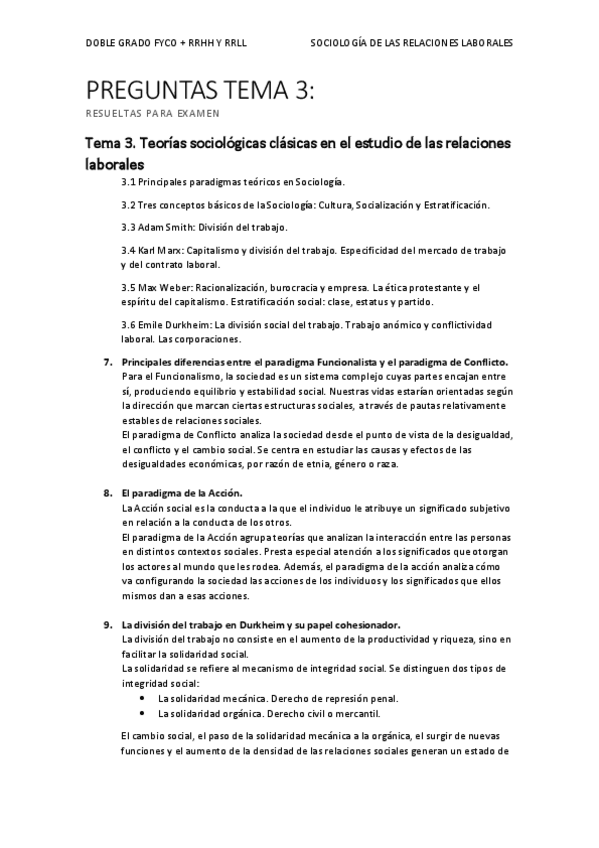 DOBLE GRADO FYCO + RRHH Y RRLL

SOCIOLOGÍA DE LAS RELACIONES LABORALES

PREGUNTAS TEMA 3:

RESUELTAS PARA EXAMEN

Tema 3. Teorías sociológicas clásicas en el estudio de las relaciones laborales

3.1 Principales paradigmas teóricos en Sociología.

3.2 Tres conceptos básicos de la Sociología: Cultura, Socialización y Estratificación.

3.3 Adam Smith: División del trabajo.

3.4 Karl Marx: Capitalismo y división del trabajo. Especificidad del mercado de trabajo y del contrato laboral.

3.5 Max Weber: Racionalización, burocracia y empresa. La ética protestante y el espíritu del capitalismo. Estratificación social: clase, estatus y partido.

3.6 Emile Durkheim: La división social del trabajo. Trabajo anómico y conflictividad laboral. Las corporaciones.

7. Principales diferencias entre el paradigma Funcionalista y el paradigma de Conflicto.
Para el Funcionalismo, la sociedad es un sistema complejo cuyas partes encajan entre sí, produciendo equilibrio y estabilidad social. Nuestras vidas estarían orientadas según la dirección que marcan ciertas estructuras sociales, a través de pautas relativamente estables de relaciones sociales.
El paradigma de Conflicto analiza la sociedad desde el punto de vista de la desigualdad, el conflicto y el cambio social. Se centra en estudiar las causas y efectos de las desigualdades económicas, por razón de etnia, género o raza.

8. El paradigma de la Acción.
La Acción social es la conducta a la que el individuo le atribuye un significado subjetivo en relación a la conducta de los otros.
El paradigma de la Acción agrupa teorías que analizan la interacción entre las personas en distintos contextos sociales. Presta especial atención a los significados que otorgan los actores al mundo que les rodea. Además, el paradigma de la acción analiza cómo va configurando la sociedad las acciones de los individuos y los significados que ellos mismos dan a esas acciones.

9. La división del trabajo en Durkheim y su papel cohesionador.
La división del trabajo no consiste en el aumento de la productividad y riqueza, sino en facilitar la solidaridad social.
La solidaridad se refiere al mecanismo de integridad social. Se distinguen dos tipos de integridad social:
• La solidaridad mecánica. Derecho de represión penal.
• La solidaridad orgánica. Derecho civil o mercantil.

El cambio social, el paso de la solidaridad mecánica a la orgánica, el surgir de nuevas funciones y el aumento de la densidad de las relaciones sociales generan un estado de